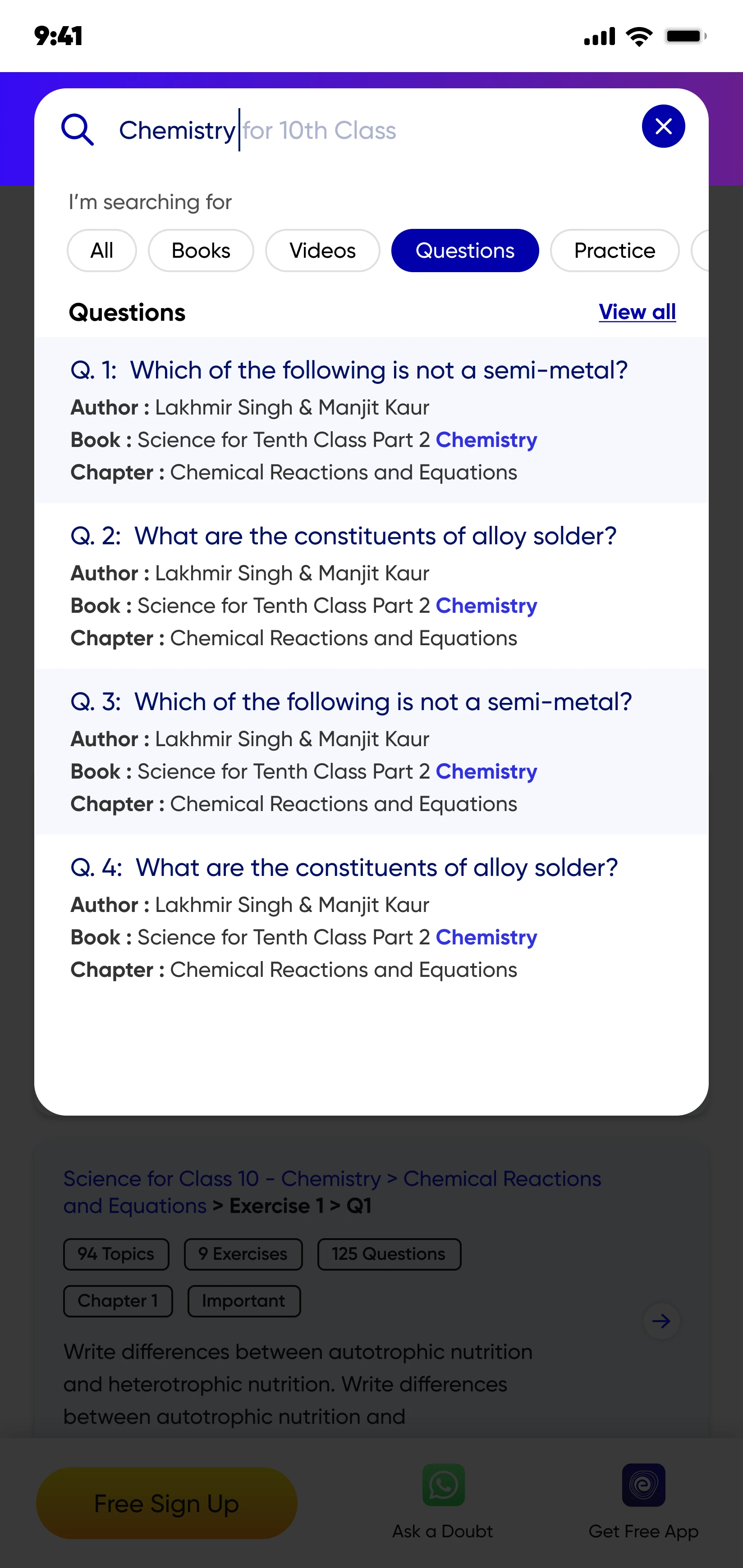 9:41

Chemistry for 10th Class

I'm searching for

All Books Videos Questions Practice

Questions View all

Q. 1: Which of the following is not a semi-metal?
Author : Lakhmir Singh & Manjit Kaur
Book : Science for Tenth Class Part 2 Chemistry
Chapter : Chemical Reactions and Equations

Q. 2: What are the constituents of alloy solder?
Author : Lakhmir Singh & Manjit Kaur
Book : Science for Tenth Class Part 2 Chemistry
Chapter : Chemical Reactions and Equations

Q. 3: Which of the following is not a semi-metal?
Author : Lakhmir Singh & Manjit Kaur
Book : Science for Tenth Class Part 2 Chemistry
Chapter : Chemical Reactions and Equations

Q. 4: What are the constituents of alloy solder?
Author : Lakhmir Singh & Manjit Kaur
Book : Science for Tenth Class Part 2 Chemistry
Chapter : Chemical Reactions and Equations

Science for Class 10 - Chemistry > Chemical Reactions and Equations > Exercise 1 > Q1

94 Topics 9 Exercises 125 Questions

Chapter 1 Important

Write differences between autotrophic nutrition and heterotrophic nutrition. Write differences between autotrophic nutrition and

Free Sign Up Ask a Doubt Get Free App